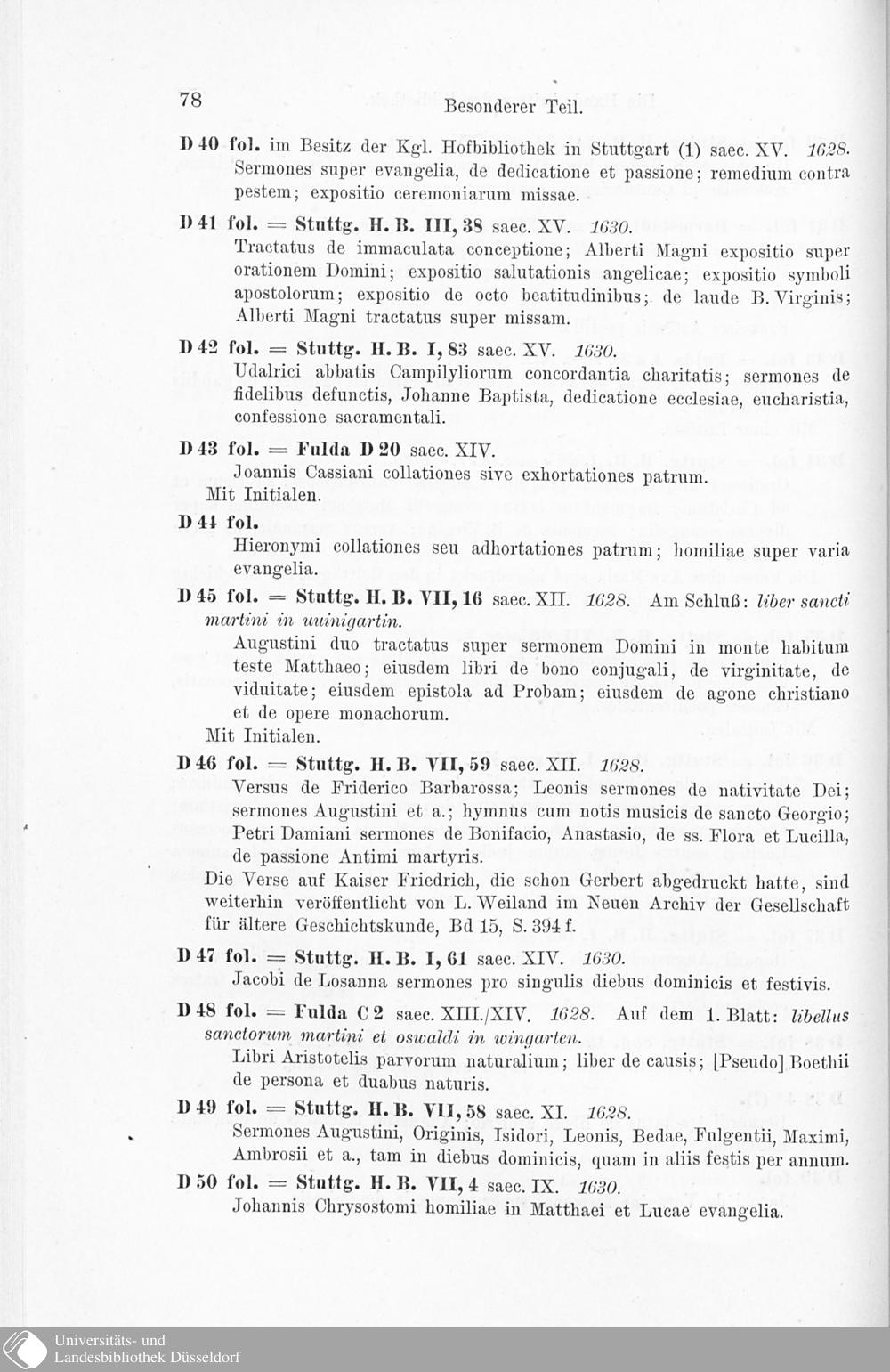 78
Besonderer Teil.

D 40 fol. im Besitz der Kgl. Hofbibliothek in Stuttgart (1) saec. XV. 1628. Sermones super evangelia, de dedicatione et passione; remedium contra pestem; expositio ceremoniarum missae.

D 41 fol. = Stuttg. H. B. III, 38 saec. XV. 1630. Tractatus de immaculata conceptione; Alberti Magni expositio super orationem Domini; expositio salutationis angelicae; expositio symboli apostolorum; expositio de octo beatitudinibus; de laude B. Virginis; Alberti Magni tractatus super missam.

D 42 fol. = Stuttg. H. B. I, 83 saec. XV. 1630. Udalrici abbatis Campilyliorum concordantia charitatis; sermones de fidelibus defunctis, Johanne Baptista, dedicatione ecclesiae, eucharistia, confessione sacramentali.

D 43 fol. = Fulda D 20 saec. XIV. Joannis Cassiani collationes sive exhortationes patrum.
Mit Initialen.

D 44 fol.
Hieronymi collationes seu adhortationes patrum; homiliae super varia evangelia.

D 45 fol. = Stuttg. H. B. VII, 16 saec. XII. 1628. Am Schluß: liber sancti martini in uuinigartin.
Augustini duo tractatus super sermonem Domini in monte habitum teste Matthaeo; eiusdem libri de bono conjugali, de virginitate, de viduitate; eiusdem epistola ad Probam; eiusdem de agone christiano et de opere monachorum.
Mit Initialen.

D 46 fol. = Stuttg. H. B. VII, 59 saec. XII. 1628. Versus de Friderico Barbarossa; Leonis sermones de nativitate Dei; sermones Augustini et a.; hymnus cum notis musicis de sancto Georgio; Petri Damiani sermones de Bonifacio, Anastasio, de ss. Flora et Lucilla, de passione Antimi martyris.
Die Verse auf Kaiser Friedrich, die schon Gerbert abgedruckt hatte, sind weiterhin veröffentlicht von L. Weiland im Neuen Archiv der Gesellschaft für ältere Geschichtskunde, Bd 15, S. 394 f.

D 47 fol. = Stuttg. H. B. I, 61 saec. XIV. 1630. Jacobi de Losanna sermones pro singulis diebus dominicis et festivis.

D 48 fol. = Fulda C 2 saec. XIII./XIV. 1628. Auf dem 1. Blatt: libellus sanctorum martini et oswaldi in wingarten.
Libri Aristotelis parvorum naturalium; liber de causis; [Pseudo] Boethii de persona et duabus naturis.

D 49 fol. = Stuttg. H. B. VII, 58 saec. XI. 1628. Sermones Augustini, Originis, Isidori, Leonis, Bedae, Fulgentii, Maximi, Ambrosii et a., tam in diebus dominicis, quam in aliis festis per annum.

D 50 fol. = Stuttg. H. B. VII, 4 saec. IX. 1630. Johannis Chrysostomi homiliae in Matthaei et Lucae evangelia.

Universitäts- und
Landesbibliothek Düsseldorf